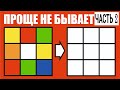 ПРОЩЕ НЕ БЫВАЕТ ЧАСТЬ 2